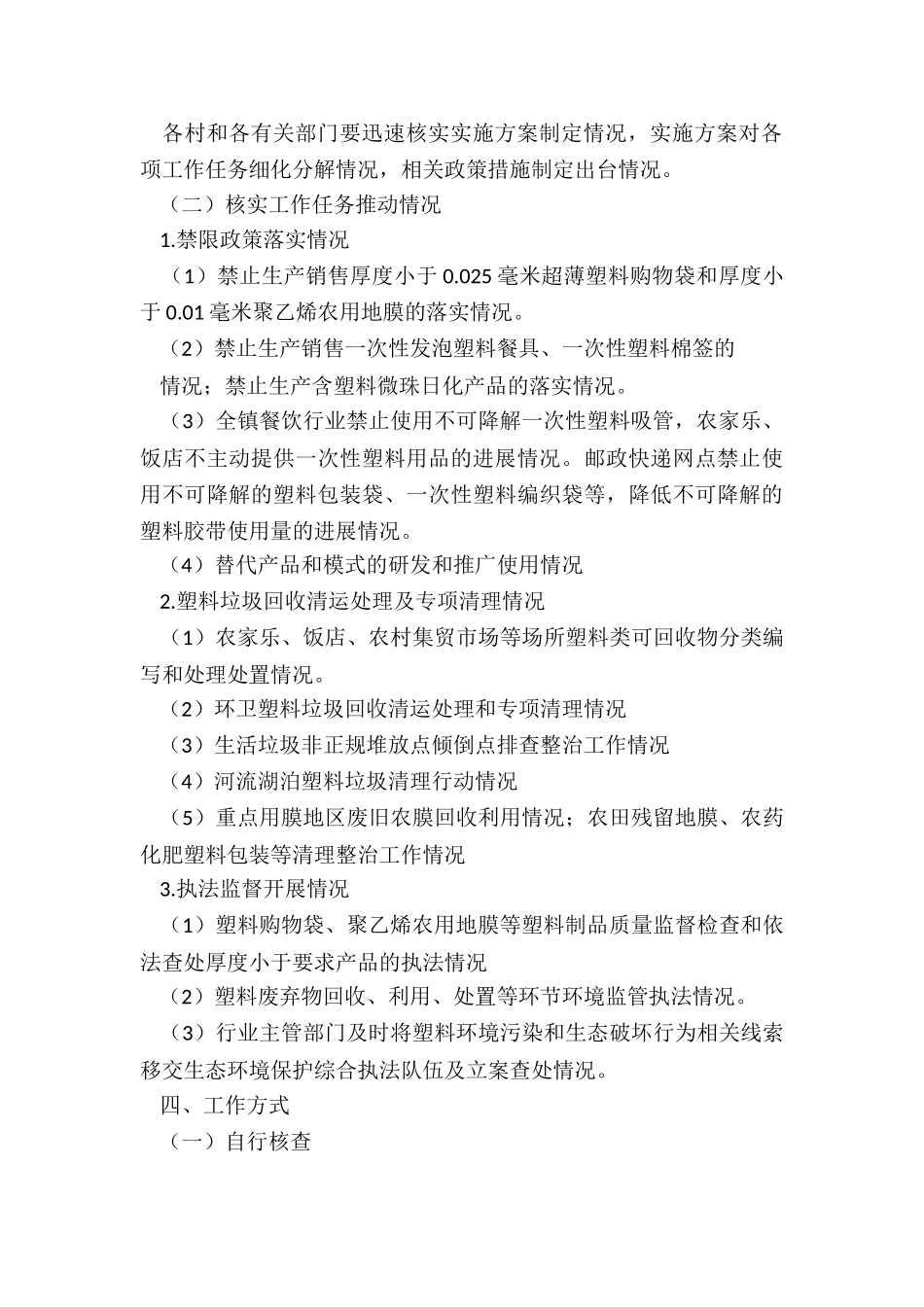 各村和各有关部门要迅速核实实施方案制定情况，实施方案对各项工作任务细化分解情况，相关政策措施制定出台情况。

（二）核实工作任务推动情况

1.禁限政策落实情况

（1）禁止生产销售厚度小于 0.025 毫米超薄塑料购物袋和厚度小于 0.01 毫米聚乙烯农用地膜的落实情况。

（2）禁止生产销售一次性发泡塑料餐具、一次性塑料棉签的情况；禁止生产含塑料微珠日化产品的落实情况。

（3）全镇餐饮行业禁止使用不可降解一次性塑料吸管，农家乐、饭店不主动提供一次性塑料用品的进展情况。邮政快递网点禁止使用不可降解的塑料包装袋、一次性塑料编织袋等，降低不可降解的塑料胶带使用量的进展情况。

（4）替代产品和模式的研发和推广使用情况

2.塑料垃圾回收清运处理及专项清理情况

（1）农家乐、饭店、农村集贸市场等场所塑料类可回收物分类编写和处理处置情况。

（2）环卫塑料垃圾回收清运处理和专项清理情况

（3）生活垃圾非正规堆放点倾倒点排查整治工作情况

（4）河流湖泊塑料垃圾清理行动情况

（5）重点用膜地区废旧农膜回收利用情况；农田残留地膜、农药化肥塑料包装等清理整治工作情况

3.执法监督开展情况

（1）塑料购物袋、聚乙烯农用地膜等塑料制品质量监督检查和依法查处厚度小于要求产品的执法情况

（2）塑料废弃物回收、利用、处置等环节环境监管执法情况。

（3）行业主管部门及时将塑料环境污染和生态破坏行为相关线索移交生态环境保护综合执法队伍及立案查处情况。

四、工作方式

（一）自行核查